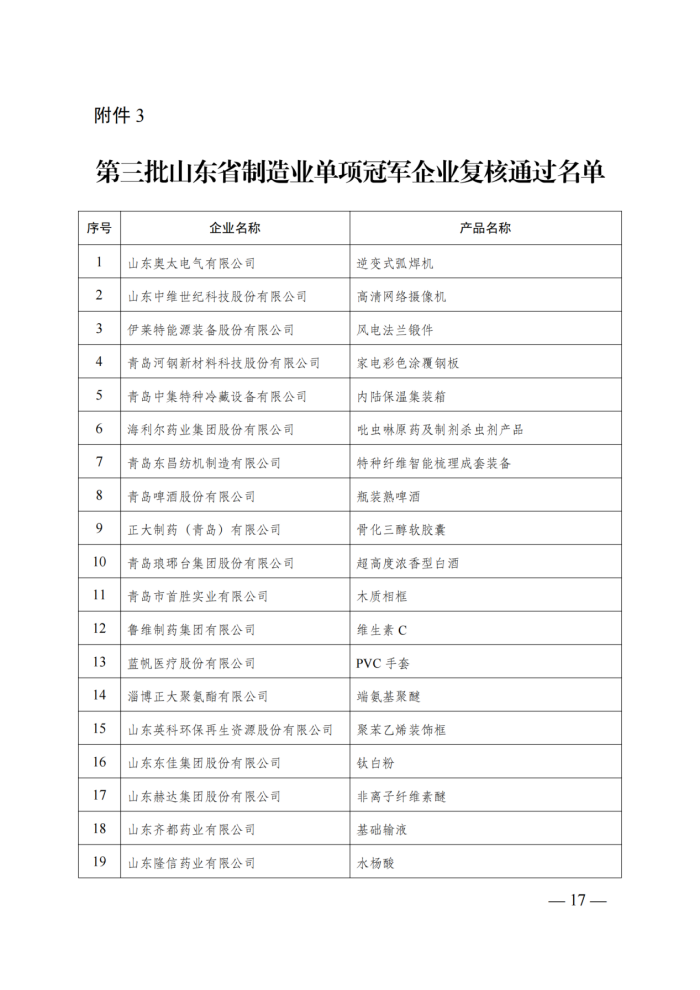 附件 3

第三批山东省制造业单项冠军企业复核通过名单

| 序号 | 企业名称 | 产品名称 |
|---|---|---|
| 1 | 山东奥太电气有限公司 | 逆变式弧焊机 |
| 2 | 山东中维世纪科技股份有限公司 | 高清网络摄像机 |
| 3 | 伊莱特能源装备股份有限公司 | 风电法兰锻件 |
| 4 | 青岛河钢新材料科技股份有限公司 | 家电彩色涂覆钢板 |
| 5 | 青岛中集特种冷藏设备有限公司 | 内陆保温集装箱 |
| 6 | 海利尔药业集团股份有限公司 | 吡虫啉原药及制剂杀虫剂产品 |
| 7 | 青岛东昌纺机制造有限公司 | 特种纤维智能梳理成套装备 |
| 8 | 青岛啤酒股份有限公司 | 瓶装熟啤酒 |
| 9 | 正大制药（青岛）有限公司 | 骨化三醇软胶囊 |
| 10 | 青岛琅琊台集团股份有限公司 | 超高度浓香型白酒 |
| 11 | 青岛市首胜实业有限公司 | 木质相框 |
| 12 | 鲁维制药集团有限公司 | 维生素 C |
| 13 | 蓝帆医疗股份有限公司 | PVC 手套 |
| 14 | 淄博正大聚氨酯有限公司 | 端氨基聚醚 |
| 15 | 山东英科环保再生资源股份有限公司 | 聚苯乙烯装饰框 |
| 16 | 山东东佳集团股份有限公司 | 钛白粉 |
| 17 | 山东赫达集团股份有限公司 | 非离子纤维素醚 |
| 18 | 山东齐都药业有限公司 | 基础输液 |
| 19 | 山东隆信药业有限公司 | 水杨酸 |

— 17 —